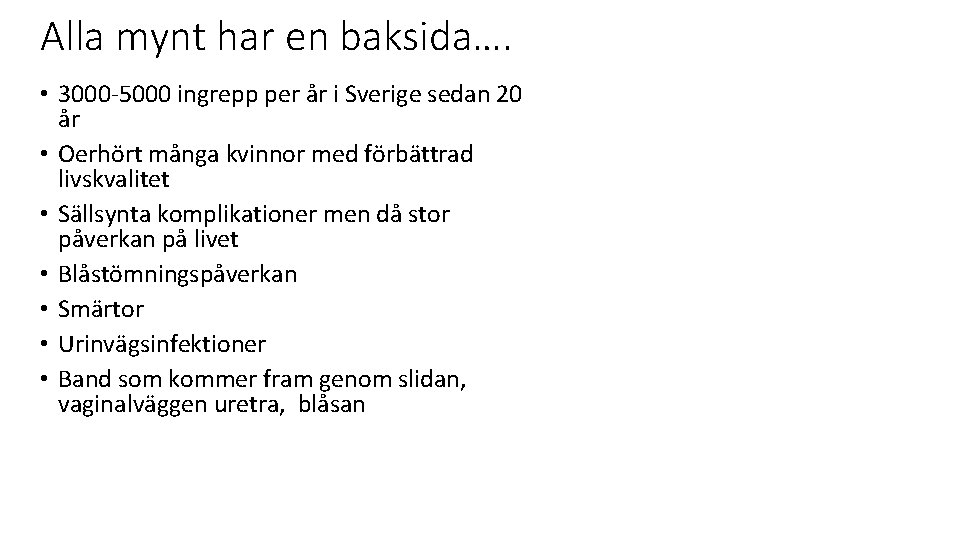 Alla mynt har en baksida….

• 3000-5000 ingrepp per år i Sverige sedan 20 år
• Oerhört många kvinnor med förbättrad livskvalitet
• Sällsynta komplikationer men då stor påverkan på livet
• Blåstömningspåverkan
• Smärtor
• Urinvägsinfektioner
• Band som kommer fram genom slidan, vaginalväggen uretra, blåsan